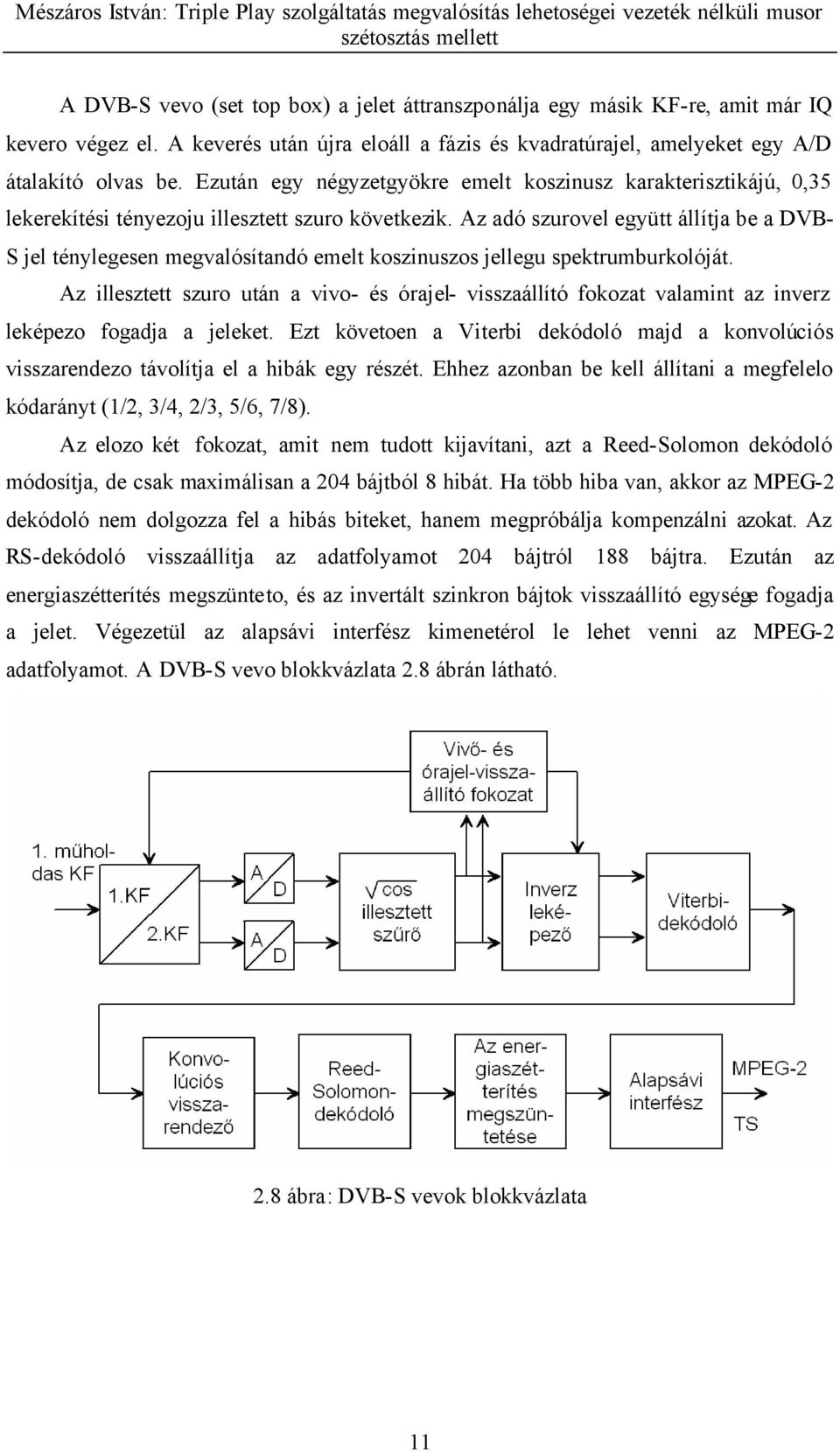 Mészáros István: Triple Play szolgáltatás megvalósítás lehetoségei vezeték nélküli musor szétosztás mellett

A DVB-S vevo (set top box) a jelet áttranszponálja egy másik KF-re, amit már IQ kevero végez el. A keverés után újra eloáll a fázis és kvadratúrajel, amelyeket egy A/D átalakító olvas be. Ezután egy négyzetgyökre emelt koszinusz karakterisztikájú, 0,35 lekerekítési tényezoju illesztett szuro következik. Az adó szurovel együtt állítja be a DVB-S jel ténylegesen megvalósítandó emelt koszinuszos jellegu spektrumburkolóját.

Az illesztett szuro után a vivo- és órajel- visszaállító fokozat valamint az inverz leképezo fogadja a jeleket. Ezt követoen a Viterbi dekódoló majd a konvolúciós visszarendezo távolítja el a hibák egy részét. Ehhez azonban be kell állítani a megfelelo kódarányt (1/2, 3/4, 2/3, 5/6, 7/8).

Az elozo két fokozat, amit nem tudott kijavítani, azt a Reed-Solomon dekódoló módosítja, de csak maximálisan a 204 bájtból 8 hibát. Ha több hiba van, akkor az MPEG-2 dekódoló nem dolgozza fel a hibás biteket, hanem megpróbálja kompenzálni azokat. Az RS-dekódoló visszaállítja az adatfolyamot 204 bájtról 188 bájtra. Ezután az energiaszétterítés megszünteto, és az invertált szinkron bájtok visszaállító egysége fogadja a jelet. Végezetül az alapsávi interfész kimenetérol le lehet venni az MPEG-2 adatfolyamot. A DVB-S vevo blokkvázlata 2.8 ábrán látható.

Vivő- és órajel-visszaállító fokozat
1. műholdas KF
1.KF
2.KF
A D
A D
$\sqrt{\cos}$ illesztett szűrő
Inverz leképező
Viterbi-dekódoló
Konvolúciós visszarendező
Reed-Solomon-dekódoló
Az energiaszétterítés megszüntetése
Alapsávi interfész
MPEG-2
TS

2.8 ábra: DVB-S vevok blokkvázlata

11